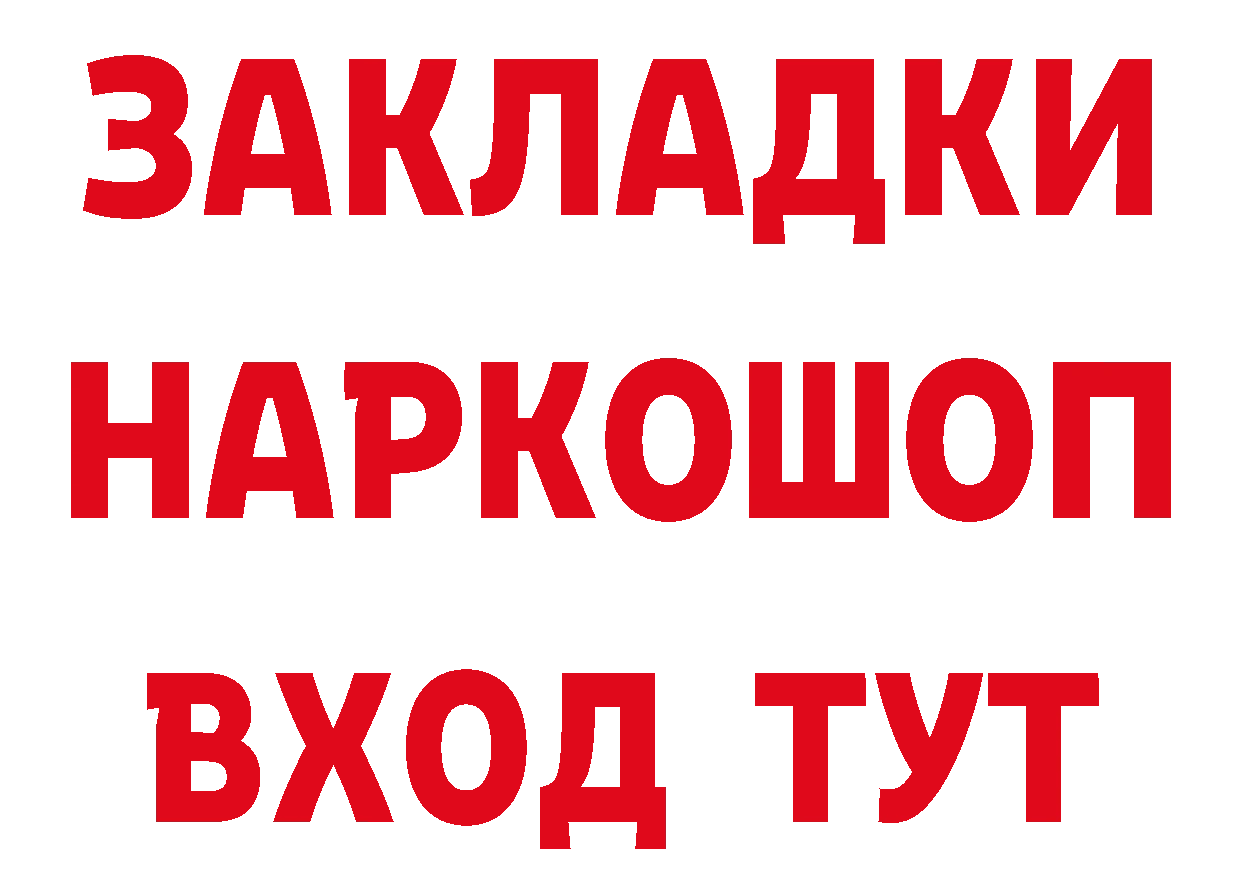 ЗАКЛАДКИ НАРКОШОП ВХОД ТУТ